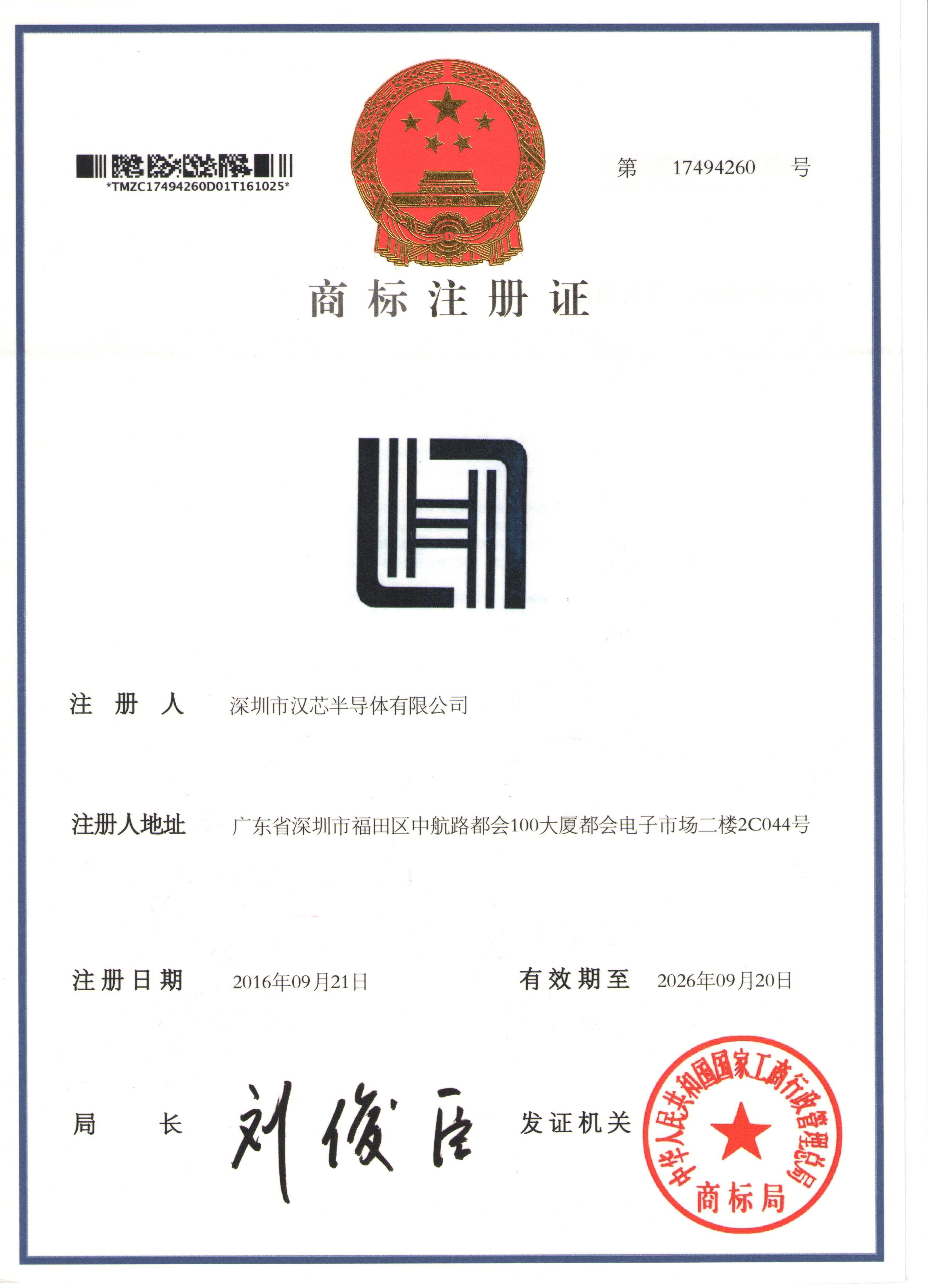 *TMZC17494260D01T161025*

第 17494260 号

商标注册证

注册人 深圳市汉芯半导体有限公司

注册人地址 广东省深圳市福田区中航路都会100大厦都会电子市场二楼2C044号

注册日期 2016年09月21日 有效期至 2026年09月20日

局长 刘俊臣 发证机关

中华人民共和国国家工商行政管理总局
商标局